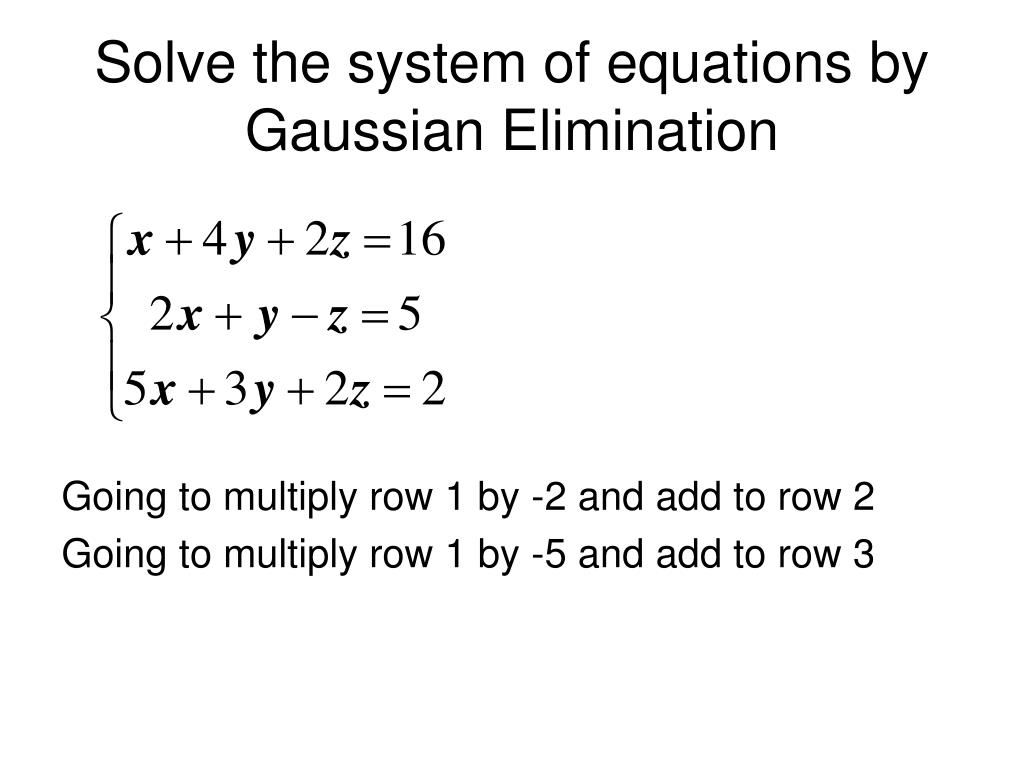 Solve the system of equations by Gaussian Elimination

$\begin{cases} x + 4y + 2z = 16 \\ 2x + y - z = 5 \\ 5x + 3y + 2z = 2 \end{cases}$

Going to multiply row 1 by -2 and add to row 2

Going to multiply row 1 by -5 and add to row 3